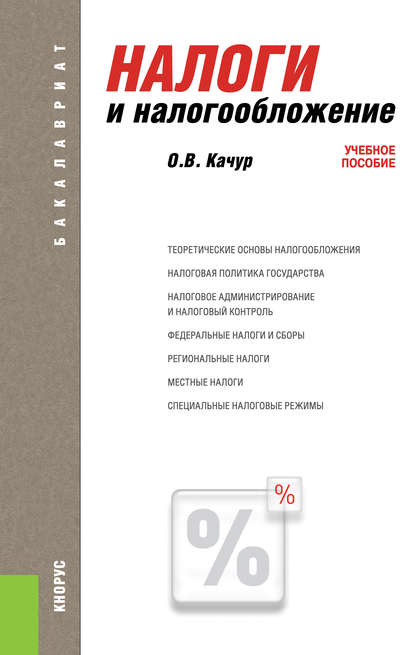 БАКАЛАВРИАТ

НАЛОГИ
и налогообложение

О.В. Качур

УЧЕБНОЕ
ПОСОБИЕ

ТЕОРЕТИЧЕСКИЕ ОСНОВЫ НАЛОГООБЛОЖЕНИЯ

НАЛОГОВАЯ ПОЛИТИКА ГОСУДАРСТВА

НАЛОГОВОЕ АДМИНИСТРИРОВАНИЕ
И НАЛОГОВЫЙ КОНТРОЛЬ

ФЕДЕРАЛЬНЫЕ НАЛОГИ И СБОРЫ

РЕГИОНАЛЬНЫЕ НАЛОГИ

МЕСТНЫЕ НАЛОГИ

СПЕЦИАЛЬНЫЕ НАЛОГОВЫЕ РЕЖИМЫ

%

%

КНОРУС